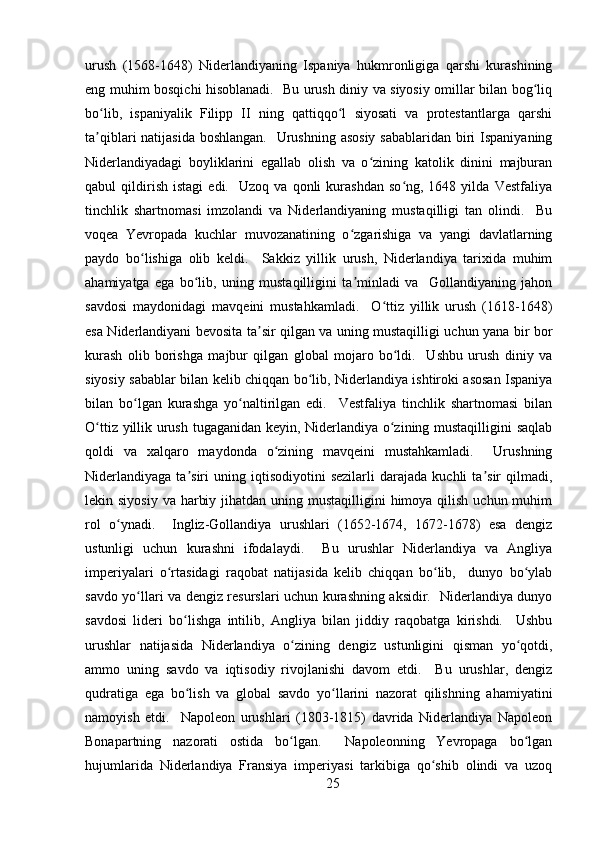 urush (1568-1648) Niderlandiyaning Ispaniya hukmronligiga qarshi kurashining eng muhim bosqichi hisoblanadi. Bu urush diniy va siyosiy omillar bilan bogʻliq boʻlib, ispaniyalik Filipp II ning qattiqqoʻl siyosati va protestantlarga qarshi taʼqiblari natijasida boshlangan. Urushning asosiy sabablaridan biri Ispaniyaning Niderlandiyadagi boyliklarini egallab olish va oʻzining katolik dinini majburan qabul qildirish istagi edi. Uzoq va qonli kurashdan soʻng, 1648 yilda Vestfaliya tinchlik shartnomasi imzolandi va Niderlandiyaning mustaqilligi tan olindi. Bu voqea Yevropada kuchlar muvozanatining oʻzgarishiga va yangi davlatlarning paydo boʻlishiga olib keldi. Sakkiz yillik urush, Niderlandiya tarixida muhim ahamiyatga ega boʻlib, uning mustaqilligini taʼminladi va Gollandiyaning jahon savdosi maydonidagi mavqeini mustahkamladi. Oʻttiz yillik urush (1618-1648) esa Niderlandiyani bevosita taʼsir qilgan va uning mustaqilligi uchun yana bir bor kurash olib borishga majbur qilgan global mojaro boʻldi. Ushbu urush diniy va siyosiy sabablar bilan kelib chiqqan boʻlib, Niderlandiya ishtiroki asosan Ispaniya bilan boʻlgan kurashga yoʻnaltirilgan edi. Vestfaliya tinchlik shartnomasi bilan Oʻttiz yillik urush tugaganidan keyin, Niderlandiya oʻzining mustaqilligini saqlab qoldi va xalqaro maydonda oʻzining mavqeini mustahkamladi. Urushning Niderlandiyaga taʼsiri uning iqtisodiyotini sezilarli darajada kuchli taʼsir qilmadi, lekin siyosiy va harbiy jihatdan uning mustaqilligini himoya qilish uchun muhim rol oʻynadi. Ingliz-Gollandiya urushlari (1652-1674, 1672-1678) esa dengiz ustunligi uchun kurashni ifodalaydi. Bu urushlar Niderlandiya va Angliya imperiyalari oʻrtasidagi raqobat natijasida kelib chiqqan boʻlib, dunyo boʻylab savdo yoʻllari va dengiz resurslari uchun kurashning aksidir. Niderlandiya dunyo savdosi lideri boʻlishga intilib, Angliya bilan jiddiy raqobatga kirishdi. Ushbu urushlar natijasida Niderlandiya oʻzining dengiz ustunligini qisman yoʻqotdi, ammo uning savdo va iqtisodiy rivojlanishi davom etdi. Bu urushlar, dengiz qudratiga ega boʻlish va global savdo yoʻllarini nazorat qilishning ahamiyatini namoyish etdi. Napoleon urushlari (1803-1815) davrida Niderlandiya Napoleon Bonapartning nazorati ostida boʻlgan. Napoleonning Yevropaga boʻlgan hujumlarida Niderlandiya Fransiya imperiyasi tarkibiga qoʻshib olindi va uzoq
25